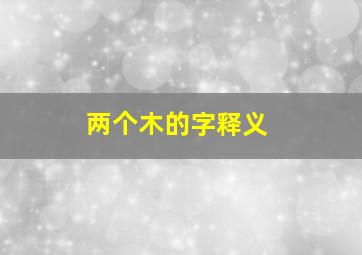 两个木的字释义